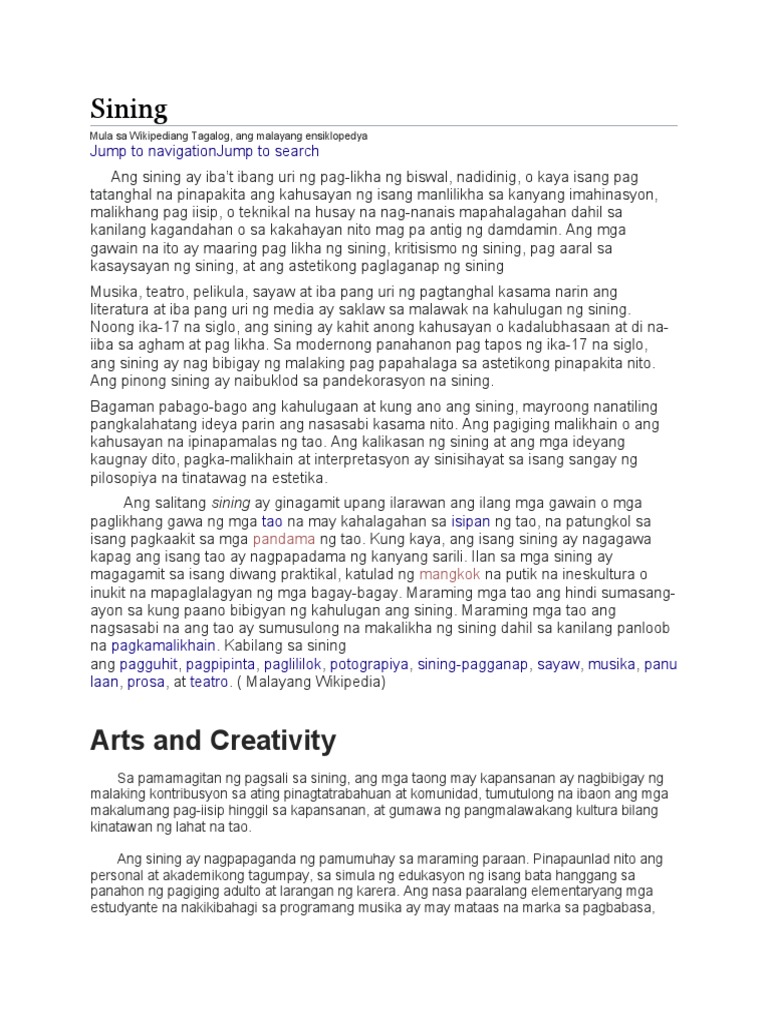 Sining

Mula sa Wikipediang Tagalog, ang malayang ensiklopedya

Jump to navigationJump to search

Ang sining ay iba't ibang uri ng pag-likha ng biswal, nadidinig, o kaya isang pag tatanghal na pinapakita ang kahusayan ng isang manlilikha sa kanyang imahinasyon, malikhang pag iisip, o teknikal na husay na nag-nanais mapahalagahan dahil sa kanilang kagandahan o sa kakahayan nito mag pa antig ng damdamin. Ang mga gawain na ito ay maaring pag likha ng sining, kritisismo ng sining, pag aaral sa kasaysayan ng sining, at ang astetikong paglaganap ng sining

Musika, teatro, pelikula, sayaw at iba pang uri ng pagtanghal kasama narin ang literatura at iba pang uri ng media ay saklaw sa malawak na kahulugan ng sining. Noong ika-17 na siglo, ang sining ay kahit anong kahusayan o kadalubhasaan at di na-iiba sa agham at pag likha. Sa modernong panahanon pag tapos ng ika-17 na siglo, ang sining ay nag bibigay ng malaking pag papahalaga sa astetikong pinapakita nito. Ang pinong sining ay naibuklod sa pandekorasyon na sining.

Bagaman pabago-bago ang kahulugaan at kung ano ang sining, mayroong nanatiling pangkalahatang ideya parin ang nasasabi kasama nito. Ang pagiging malikhain o ang kahusayan na ipinapamalas ng tao. Ang kalikasan ng sining at ang mga ideyang kaugnay dito, pagka-malikhain at interpretasyon ay sinisihayat sa isang sangay ng pilosopiya na tinatawag na estetika.

Ang salitang sining ay ginagamit upang ilarawan ang ilang mga gawain o mga paglikhang gawa ng mga tao na may kahalagahan sa isipan ng tao, na patungkol sa isang pagkaakit sa mga pandama ng tao. Kung kaya, ang isang sining ay nagagawa kapag ang isang tao ay nagpapadama ng kanyang sarili. Ilan sa mga sining ay magagamit sa isang diwang praktikal, katulad ng mangkok na putik na ineskultura o inukit na mapaglalagyan ng mga bagay-bagay. Maraming mga tao ang hindi sumasang-ayon sa kung paano bibigyan ng kahulugan ang sining. Maraming mga tao ang nagsasabi na ang tao ay sumusulong na makalikha ng sining dahil sa kanilang panloob na pagkamalikhain. Kabilang sa sining ang pagguhit, pagpipinta, paglililok, potograpiya, sining-pagganap, sayaw, musika, panulaan, prosa, at teatro. ( Malayang Wikipedia)

Arts and Creativity

Sa pamamagitan ng pagsali sa sining, ang mga taong may kapansanan ay nagbibigay ng malaking kontribusyon sa ating pinagtatrabahuan at komunidad, tumutulong na ibaon ang mga makalumang pag-iisip hinggil sa kapansanan, at gumawa ng pangmalawakang kultura bilang kinatawan ng lahat na tao.

Ang sining ay nagpapaganda ng pamumuhay sa maraming paraan. Pinapaunlad nito ang personal at akademikong tagumpay, sa simula ng edukasyon ng isang bata hanggang sa panahon ng pagiging adulto at larangan ng karera. Ang nasa paaralang elementaryang mga estudyante na nakikibahagi sa programang musika ay may mataas na marka sa pagbabasa,